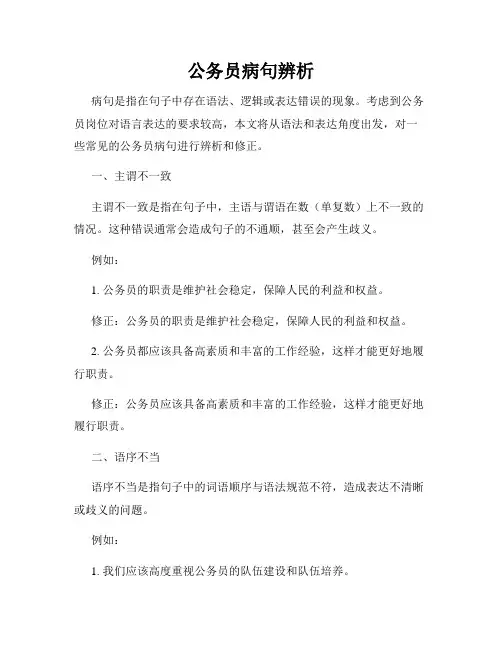 公务员病句辨析

病句是指在句子中存在语法、逻辑或表达错误的现象。考虑到公务员岗位对语言表达的要求较高，本文将从语法和表达角度出发，对一些常见的公务员病句进行辨析和修正。

一、主谓不一致

主谓不一致是指在句子中，主语与谓语在数（单复数）上不一致的情况。这种错误通常会造成句子的不通顺，甚至会产生歧义。

例如：

1. 公务员的职责是维护社会稳定，保障人民的利益和权益。

修正：公务员的职责是维护社会稳定，保障人民的利益和权益。

2. 公务员都应该具备高素质和丰富的工作经验，这样才能更好地履行职责。

修正：公务员应该具备高素质和丰富的工作经验，这样才能更好地履行职责。

二、语序不当

语序不当是指句子中的词语顺序与语法规范不符，造成表达不清晰或歧义的问题。

例如：

1. 我们应该高度重视公务员的队伍建设和队伍培养。